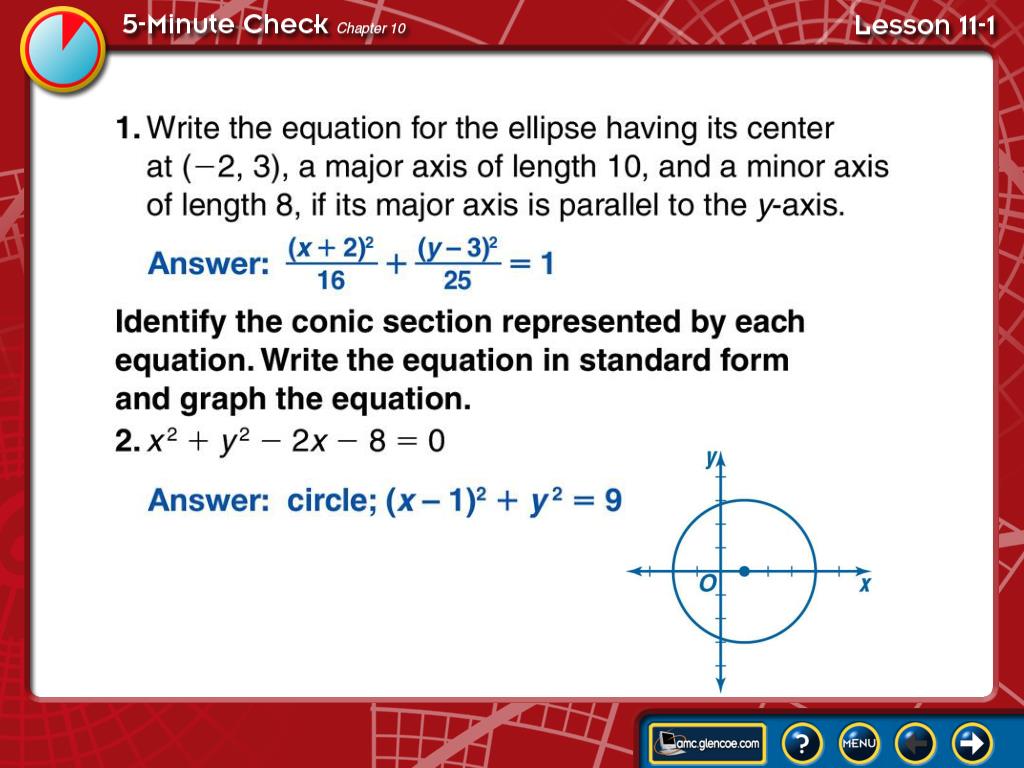 5-Minute Check Chapter 10

Lesson 11-1

1. Write the equation for the ellipse having its center at $(-2, 3)$, a major axis of length 10, and a minor axis of length 8, if its major axis is parallel to the $y$-axis.

Answer: $\frac{(x+2)^2}{16} + \frac{(y-3)^2}{25} = 1$

Identify the conic section represented by each equation. Write the equation in standard form and graph the equation.

2. $x^2 + y^2 - 2x - 8 = 0$

Answer: circle; $(x-1)^2 + y^2 = 9$

y

O

x

amc.glencoe.com

?

MENU